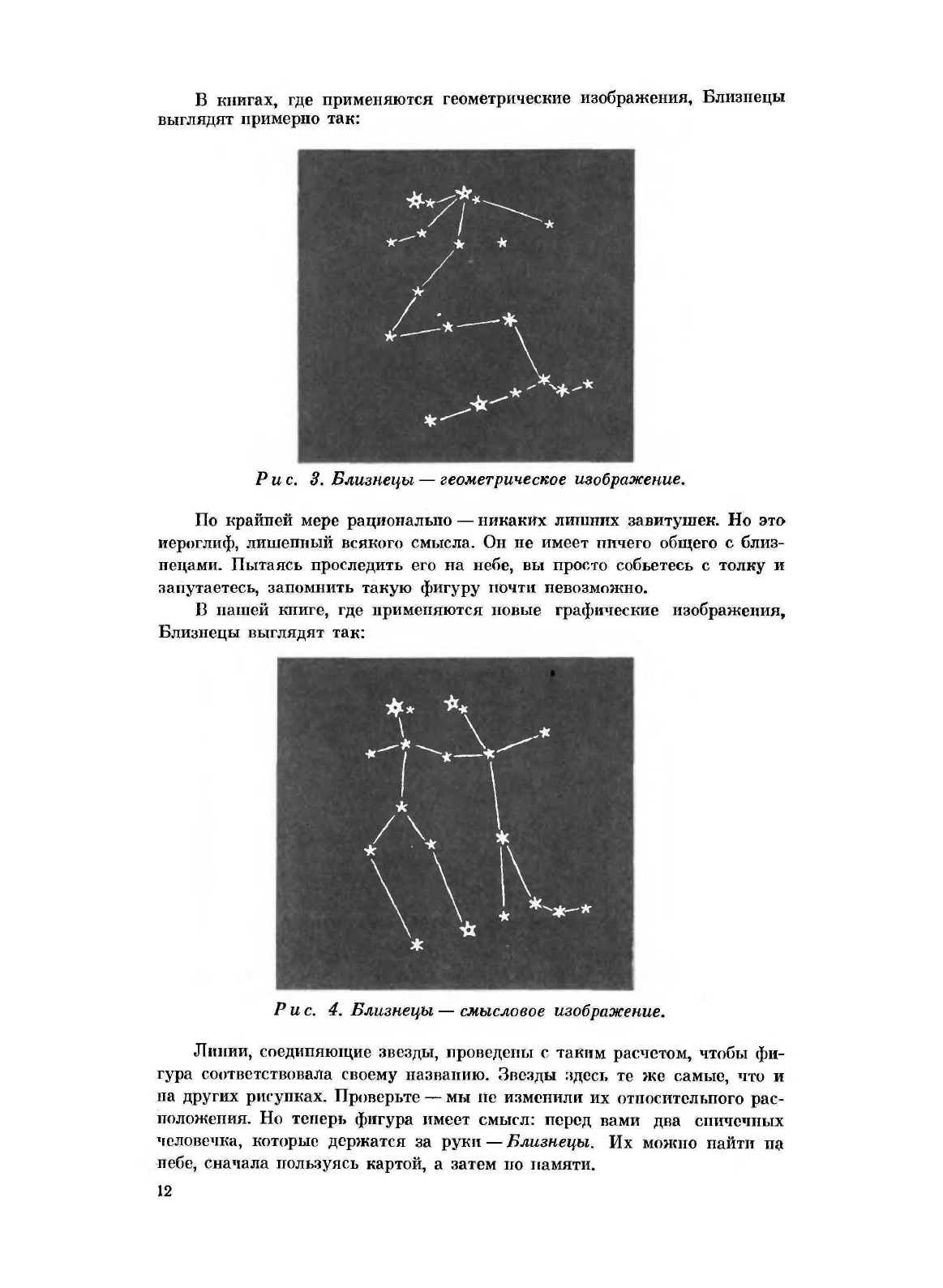 В книгах, где применяются геометрические изображения, Близнецы выглядят примерно так:

Рис. 3. Близнецы — геометрическое изображение.

По крайней мере рационально — никаких лишних завитушек. Но это иероглиф, лишенный всякого смысла. Он не имеет ничего общего с близнецами. Пытаясь проследить его на небе, вы просто собьетесь с толку и запутаетесь, запомнить такую фигуру почти невозможно.

В нашей книге, где применяются новые графические изображения, Близнецы выглядят так:

Рис. 4. Близнецы — смысловое изображение.

Линии, соединяющие звезды, проведены с таким расчетом, чтобы фигура соответствовала своему названию. Звезды здесь те же самые, что и на других рисунках. Проверьте — мы не изменили их относительного расположения. Но теперь фигура имеет смысл: перед вами два спичечных человечка, которые держатся за руки — Близнецы. Их можно найти на небе, сначала пользуясь картой, а затем по памяти.

12